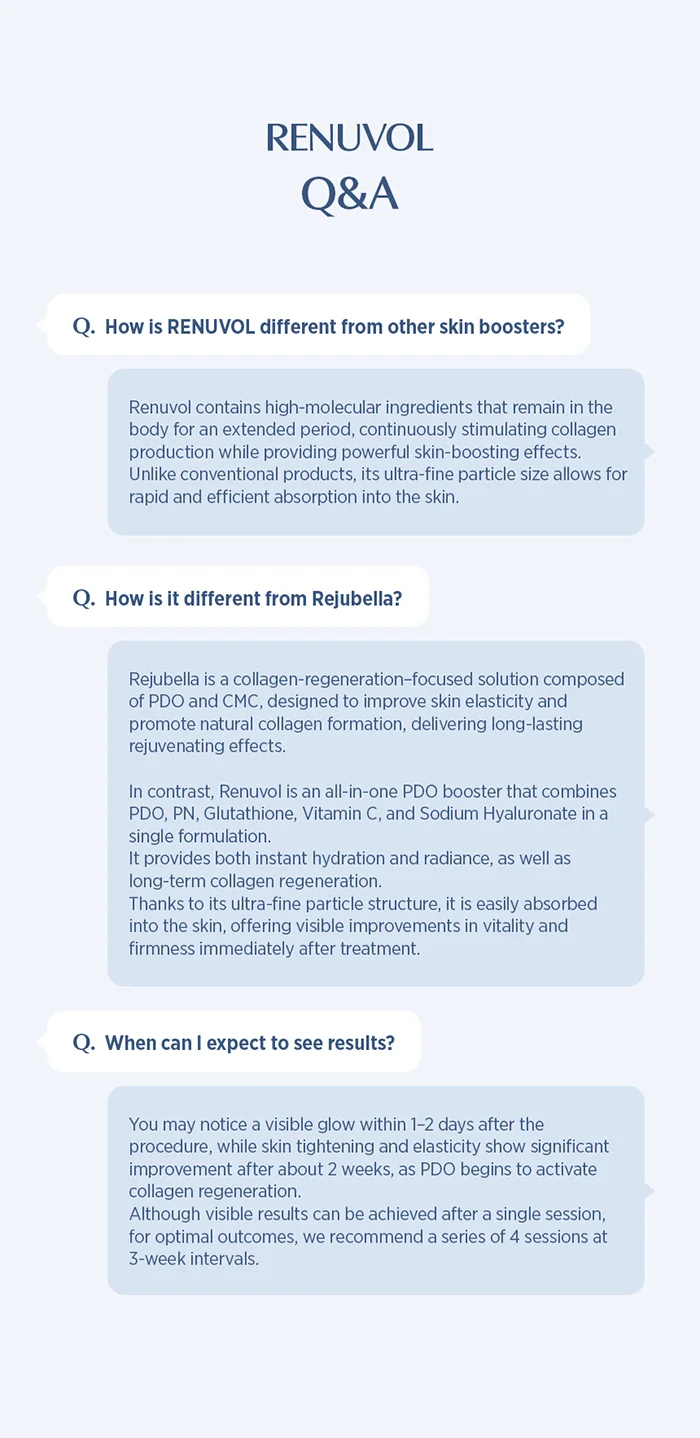 RENUVOL
Q&A

Q. How is RENUVOL different from other skin boosters?

Renuvol contains high-molecular ingredients that remain in the body for an extended period, continuously stimulating collagen production while providing powerful skin-boosting effects.
Unlike conventional products, its ultra-fine particle size allows for rapid and efficient absorption into the skin.

Q. How is it different from Rejubella?

Rejubella is a collagen-regeneration–focused solution composed of PDO and CMC, designed to improve skin elasticity and promote natural collagen formation, delivering long-lasting rejuvenating effects.

In contrast, Renuvol is an all-in-one PDO booster that combines PDO, PN, Glutathione, Vitamin C, and Sodium Hyaluronate in a single formulation.
It provides both instant hydration and radiance, as well as long-term collagen regeneration.
Thanks to its ultra-fine particle structure, it is easily absorbed into the skin, offering visible improvements in vitality and firmness immediately after treatment.

Q. When can I expect to see results?

You may notice a visible glow within 1–2 days after the procedure, while skin tightening and elasticity show significant improvement after about 2 weeks, as PDO begins to activate collagen regeneration.
Although visible results can be achieved after a single session, for optimal outcomes, we recommend a series of 4 sessions at 3-week intervals.